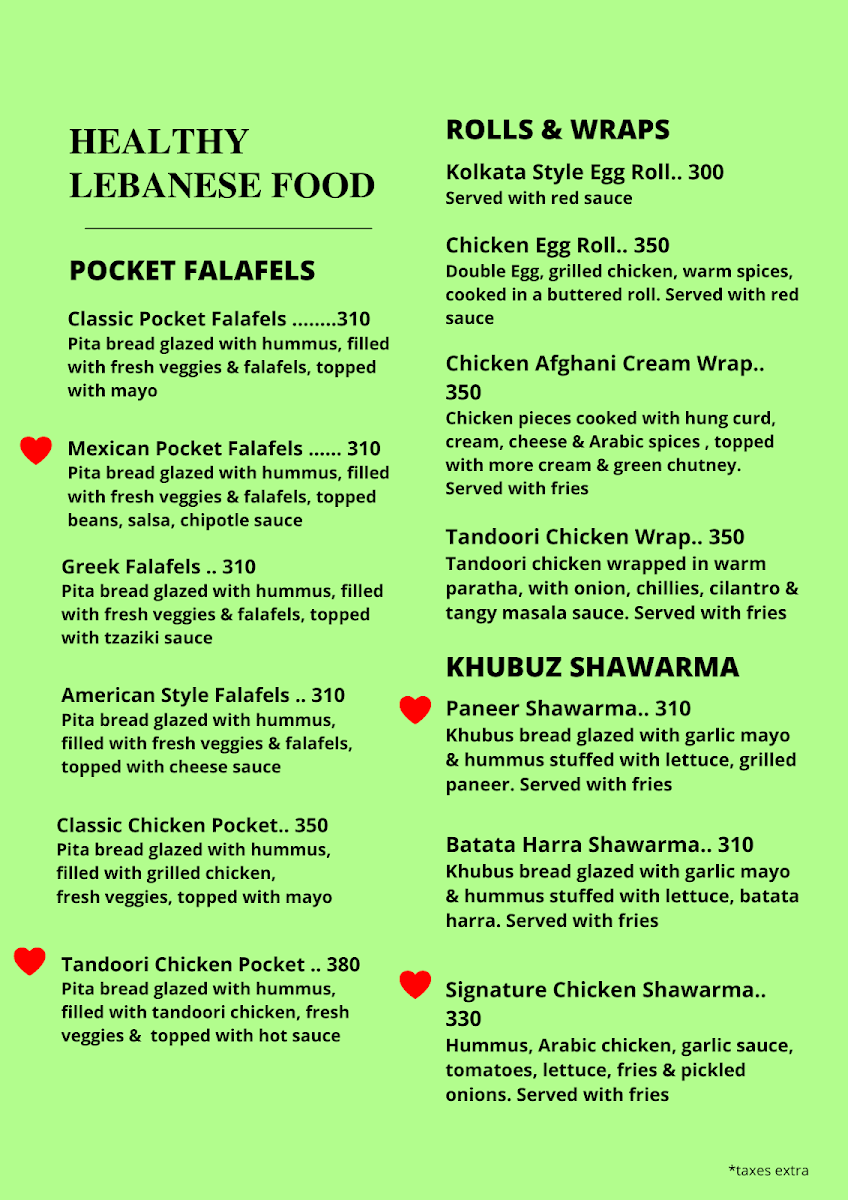 HEALTHY LEBANESE FOOD

POCKET FALAFELS

Classic Pocket Falafels ........310
Pita bread glazed with hummus, filled with fresh veggies & falafels, topped with mayo

Mexican Pocket Falafels ...... 310
Pita bread glazed with hummus, filled with fresh veggies & falafels, topped beans, salsa, chipotle sauce

Greek Falafels .. 310
Pita bread glazed with hummus, filled with fresh veggies & falafels, topped with tzaziki sauce

American Style Falafels .. 310
Pita bread glazed with hummus, filled with fresh veggies & falafels, topped with cheese sauce

Classic Chicken Pocket.. 350
Pita bread glazed with hummus, filled with grilled chicken, fresh veggies, topped with mayo

Tandoori Chicken Pocket .. 380
Pita bread glazed with hummus, filled with tandoori chicken, fresh veggies & topped with hot sauce

ROLLS & WRAPS

Kolkata Style Egg Roll.. 300
Served with red sauce

Chicken Egg Roll.. 350
Double Egg, grilled chicken, warm spices, cooked in a buttered roll. Served with red sauce

Chicken Afghani Cream Wrap.. 350
Chicken pieces cooked with hung curd, cream, cheese & Arabic spices , topped with more cream & green chutney. Served with fries

Tandoori Chicken Wrap.. 350
Tandoori chicken wrapped in warm paratha, with onion, chillies, cilantro & tangy masala sauce. Served with fries

KHUBUZ SHAWARMA

Paneer Shawarma.. 310
Khubus bread glazed with garlic mayo & hummus stuffed with lettuce, grilled paneer. Served with fries

Batata Harra Shawarma.. 310
Khubus bread glazed with garlic mayo & hummus stuffed with lettuce, batata harra. Served with fries

Signature Chicken Shawarma.. 330
Hummus, Arabic chicken, garlic sauce, tomatoes, lettuce, fries & pickled onions. Served with fries

*taxes extra